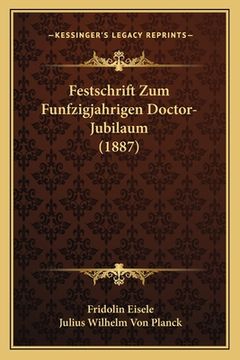 —KESSINGER'S LEGACY REPRINTS—

Festschrift Zum Funfzigjahrigen Doctor-Jubilaum (1887)

Fridolin Eisele
Julius Wilhelm Von Planck